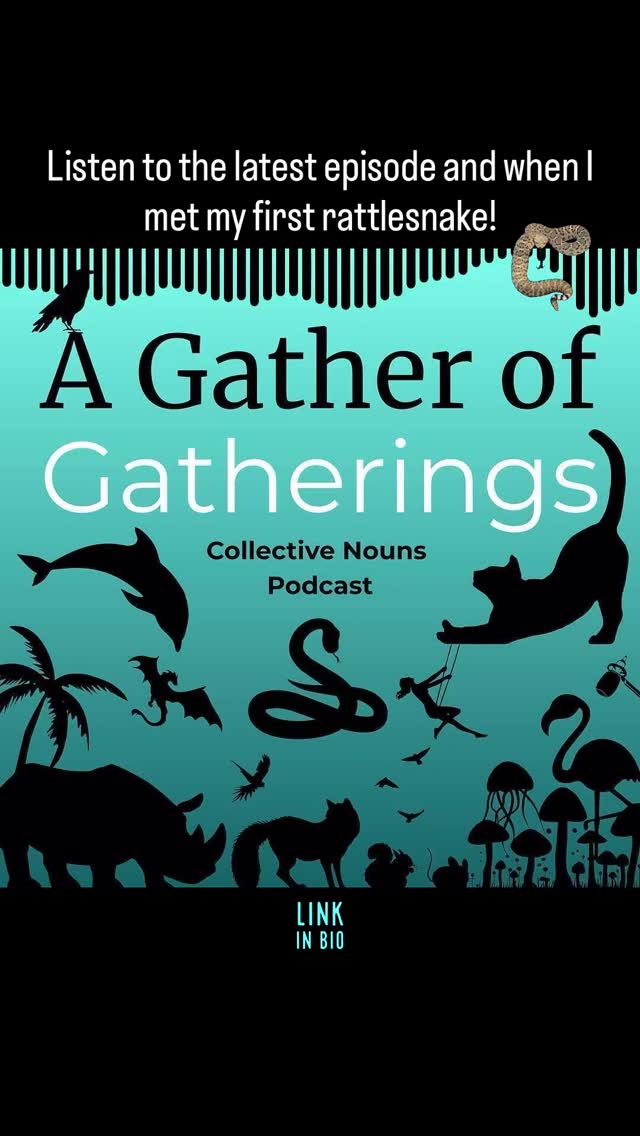 Listen to the latest episode and when I met my first rattlesnake!

A Gather of Gatherings

Collective Nouns Podcast

LINK
IN BIO